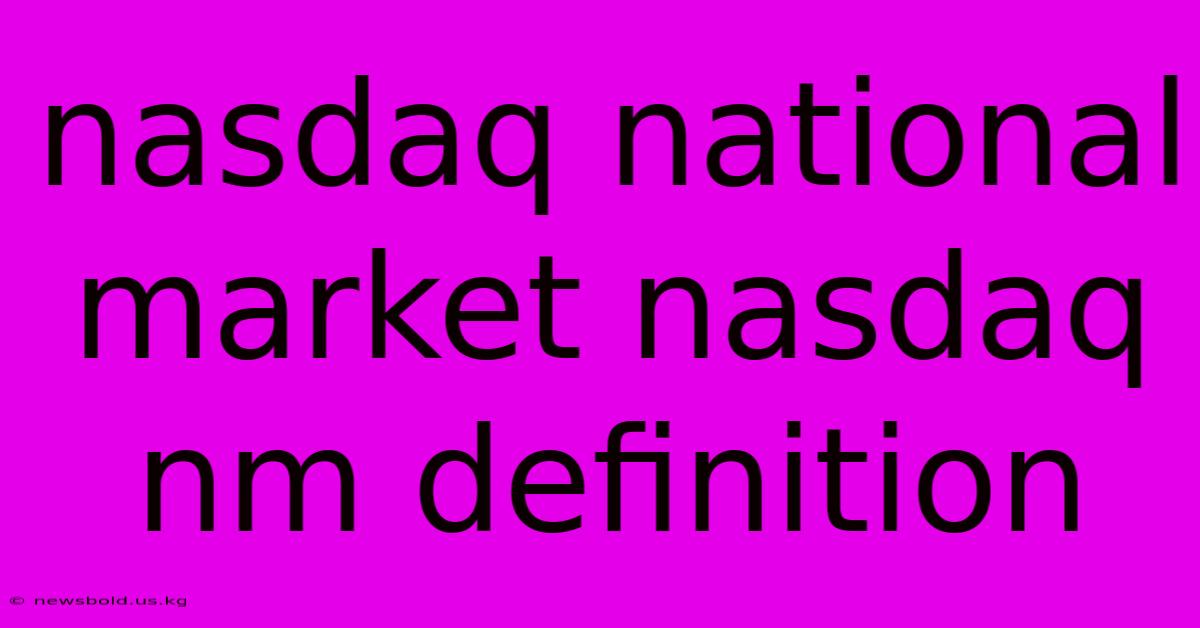 nasdaq national market nasdaq nm definition

© newsbold.us.kg